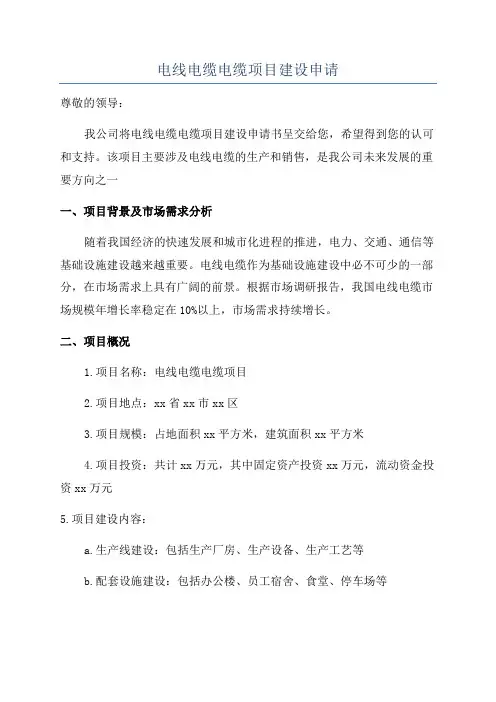 电线电缆电缆项目建设申请

尊敬的领导：

我公司将电线电缆电缆项目建设申请书呈交给您，希望得到您的认可和支持。该项目主要涉及电线电缆的生产和销售，是我公司未来发展的重要方向之一

一、项目背景及市场需求分析

随着我国经济的快速发展和城市化进程的推进，电力、交通、通信等基础设施建设越来越重要。电线电缆作为基础设施建设中必不可少的一部分，在市场需求上具有广阔的前景。根据市场调研报告，我国电线电缆市场规模年增长率稳定在10%以上，市场需求持续增长。

二、项目概况

1.项目名称：电线电缆电缆项目

2.项目地点：xx省xx市xx区

3.项目规模：占地面积xx平方米，建筑面积xx平方米

4.项目投资：共计xx万元，其中固定资产投资xx万元，流动资金投资xx万元

5.项目建设内容：

a.生产线建设：包括生产厂房、生产设备、生产工艺等

b.配套设施建设：包括办公楼、员工宿舍、食堂、停车场等